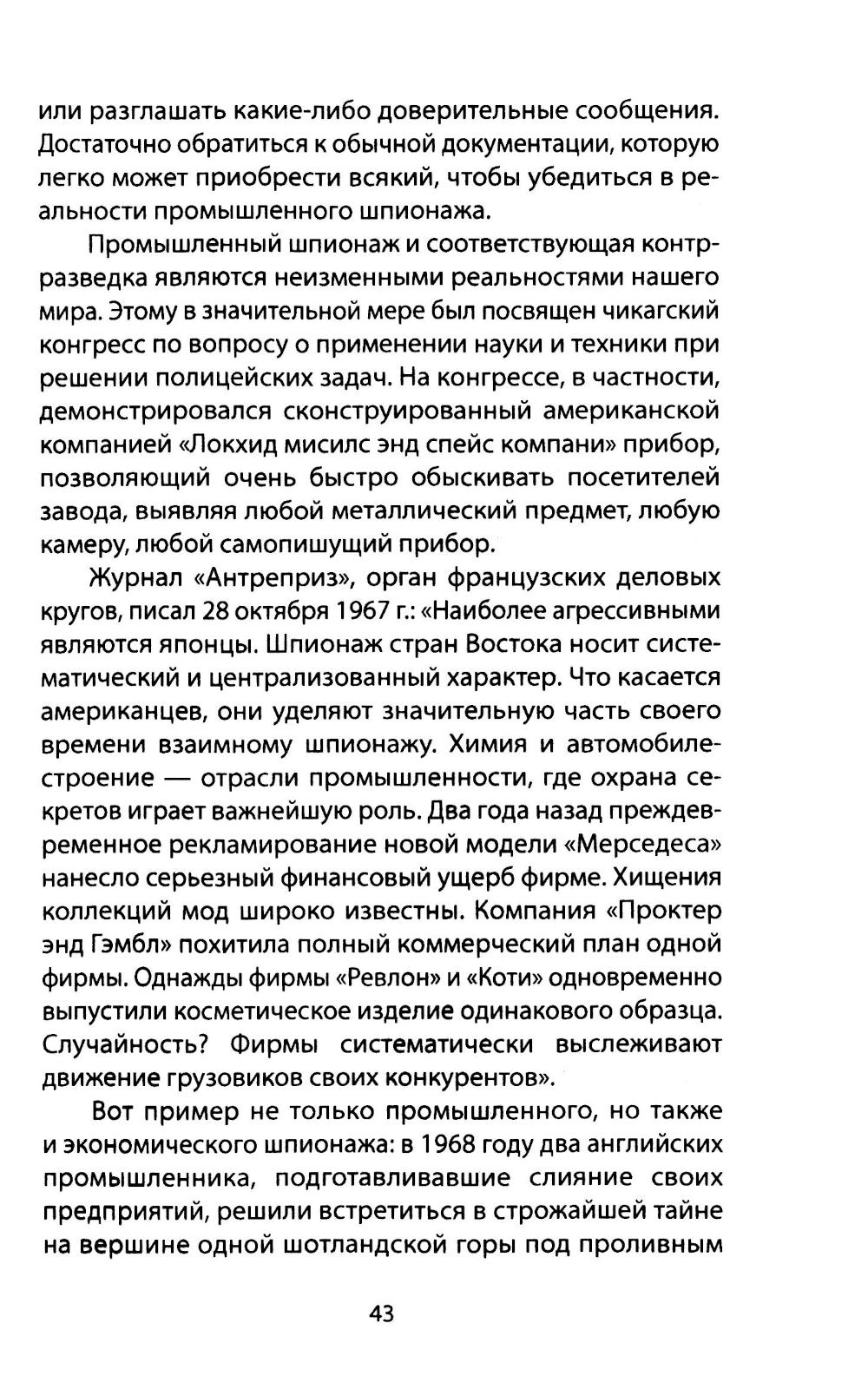 или разглашать какие-либо доверительные сообщения. Достаточно обратиться к обычной документации, которую легко может приобрести всякий, чтобы убедиться в реальности промышленного шпионажа.

Промышленный шпионаж и соответствующая контрразведка являются неизменными реальностями нашего мира. Этому в значительной мере был посвящен чикагский конгресс по вопросу о применении науки и техники при решении полицейских задач. На конгрессе, в частности, демонстрировался сконструированный американской компанией «Локхид мисилс энд спейс компани» прибор, позволяющий очень быстро обыскивать посетителей завода, выявляя любой металлический предмет, любую камеру, любой самопишущий прибор.

Журнал «Антреприз», орган французских деловых кругов, писал 28 октября 1967 г.: «Наиболее агрессивными являются японцы. Шпионаж стран Востока носит систематический и централизованный характер. Что касается американцев, они уделяют значительную часть своего времени взаимному шпионажу. Химия и автомобилестроение — отрасли промышленности, где охрана секретов играет важнейшую роль. Два года назад преждевременное рекламирование новой модели «Мерседеса» нанесло серьезный финансовый ущерб фирме. Хищения коллекций мод широко известны. Компания «Проктер энд Гэмбл» похитила полный коммерческий план одной фирмы. Однажды фирмы «Ревлон» и «Коти» одновременно выпустили косметическое изделие одинакового образца. Случайность? Фирмы систематически выслеживают движение грузовиков своих конкурентов».

Вот пример не только промышленного, но также и экономического шпионажа: в 1968 году два английских промышленника, подготавливавшие слияние своих предприятий, решили встретиться в строжайшей тайне на вершине одной шотландской горы под проливным

43